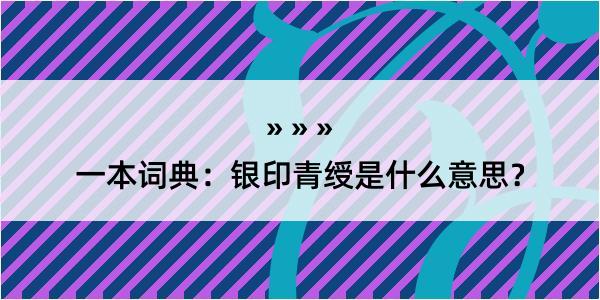 » » »

一本词典：银印青绶是什么意思？